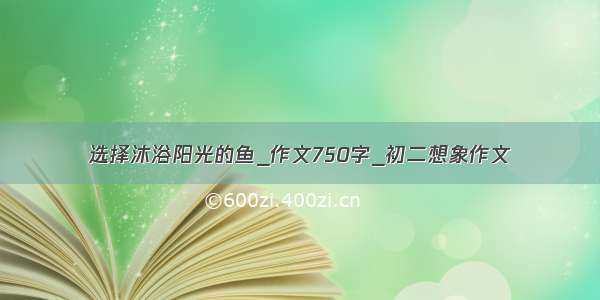 选择沐浴阳光的鱼_作文750字_初二想象作文

©600zi.400zi.cn